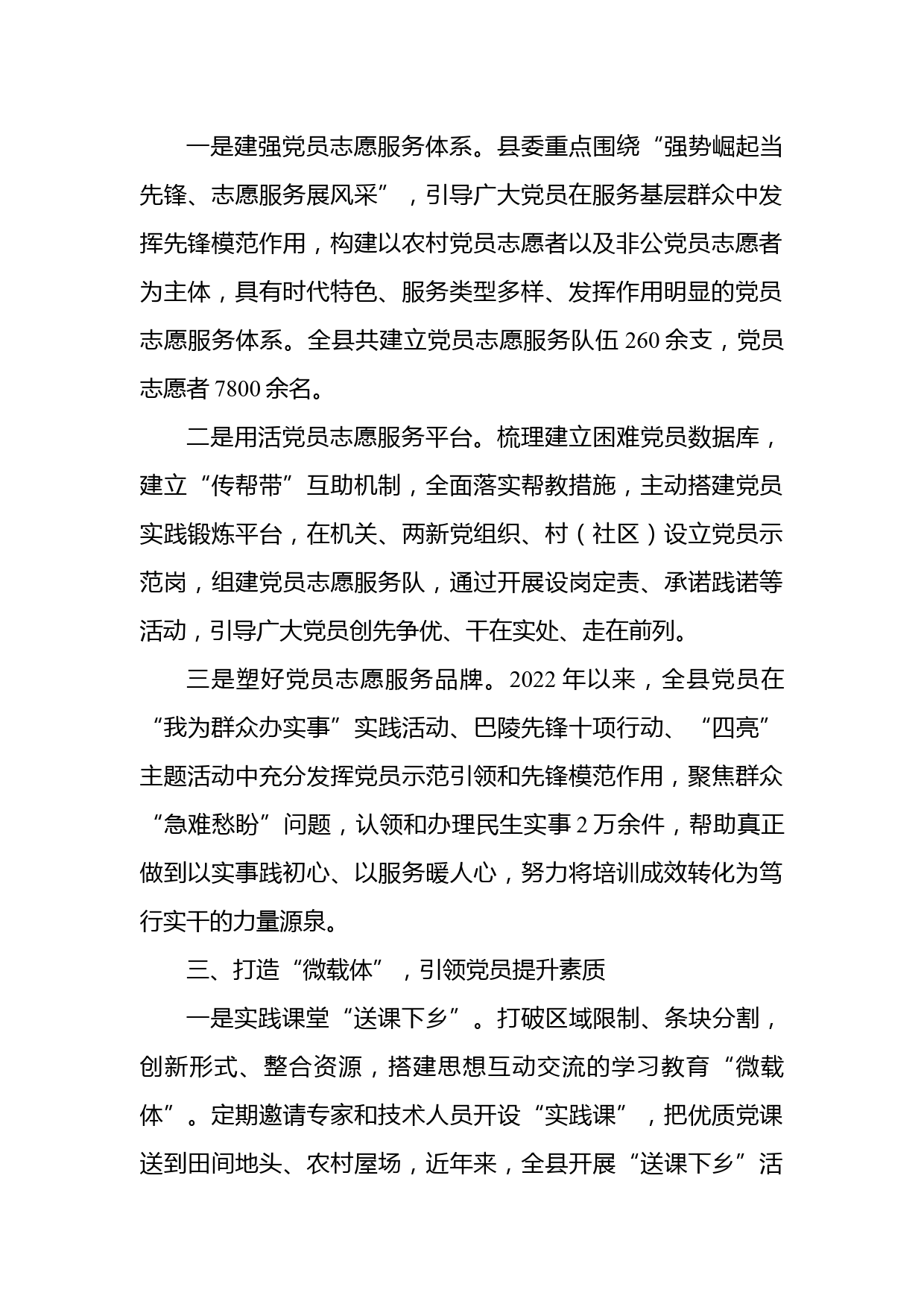 一是建强党员志愿服务体系。县委重点围绕“强势崛起当先锋、志愿服务展风采”，引导广大党员在服务基层群众中发挥先锋模范作用，构建以农村党员志愿者以及非公党员志愿者为主体，具有时代特色、服务类型多样、发挥作用明显的党员志愿服务体系。全县共建立党员志愿服务队伍 260 余支，党员志愿者 7800 余名。

二是用活党员志愿服务平台。梳理建立困难党员数据库，建立“传帮带”互助机制，全面落实帮教措施，主动搭建党员实践锻炼平台，在机关、两新党组织、村（社区）设立党员示范岗，组建党员志愿服务队，通过开展设岗定责、承诺践诺等活动，引导广大党员创先争优、干在实处、走在前列。

三是塑好党员志愿服务品牌。2022 年以来，全县党员在“我为群众办实事”实践活动、巴陵先锋十项行动、“四亮”主题活动中充分发挥党员示范引领和先锋模范作用，聚焦群众“急难愁盼”问题，认领和办理民生实事 2 万余件，帮助真正做到以实事践初心、以服务暖人心，努力将培训成效转化为笃行实干的力量源泉。

三、打造“微载体”，引领党员提升素质

一是实践课堂“送课下乡”。打破区域限制、条块分割，创新形式、整合资源，搭建思想互动交流的学习教育“微载体”。定期邀请专家和技术人员开设“实践课”，把优质党课送到田间地头、农村屋场，近年来，全县开展“送课下乡”活